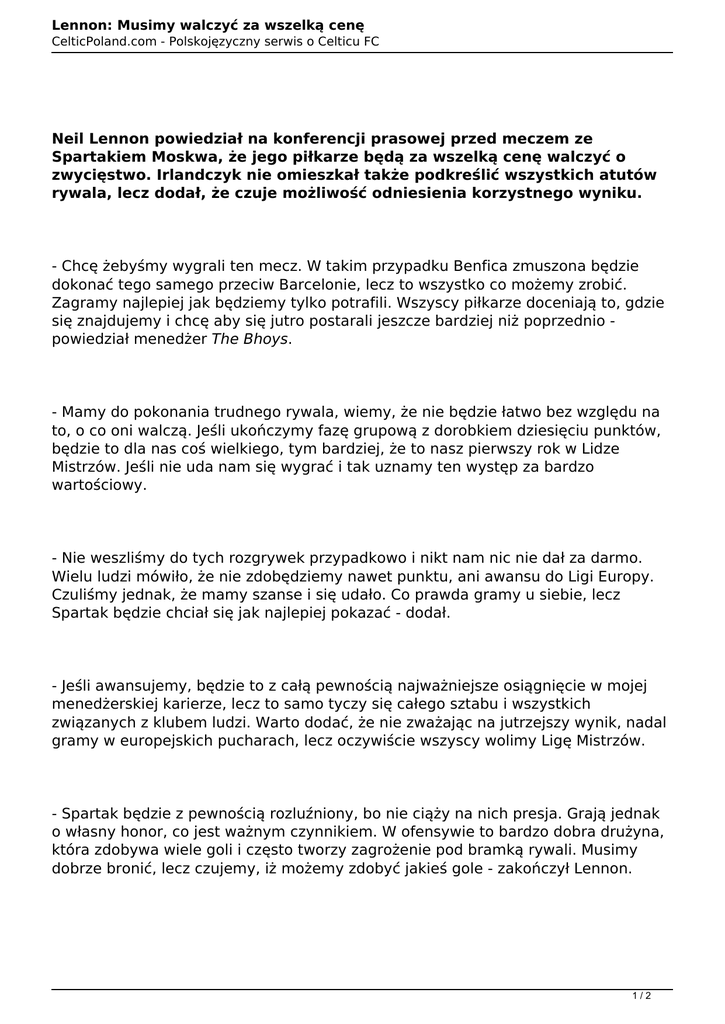 Lennon: Musimy walczyć za wszelką cenę
CelticPoland.com - Polskojęzyczny serwis o Celticu FC

Neil Lennon powiedział na konferencji prasowej przed meczem ze Spartakiem Moskwa, że jego piłkarze będą za wszelką cenę walczyć o zwycięstwo. Irlandczyk nie omieszkał także podkreślić wszystkich atutów rywala, lecz dodał, że czuje możliwość odniesienia korzystnego wyniku.

- Chcę żebyśmy wygrali ten mecz. W takim przypadku Benfica zmuszona będzie dokonać tego samego przeciw Barcelonie, lecz to wszystko co możemy zrobić. Zagramy najlepiej jak będziemy tylko potrafili. Wszyscy piłkarze doceniają to, gdzie się znajdujemy i chcę aby się jutro postarali jeszcze bardziej niż poprzednio - powiedział menedżer The Bhoys.

- Mamy do pokonania trudnego rywala, wiemy, że nie będzie łatwo bez względu na to, o co oni walczą. Jeśli ukończymy fazę grupową z dorobkiem dziesięciu punktów, będzie to dla nas coś wielkiego, tym bardziej, że to nasz pierwszy rok w Lidze Mistrzów. Jeśli nie uda nam się wygrać i tak uznamy ten występ za bardzo wartościowy.

- Nie weszliśmy do tych rozgrywek przypadkowo i nikt nam nic nie dał za darmo. Wielu ludzi mówiło, że nie zdobędziemy nawet punktu, ani awansu do Ligi Europy. Czuliśmy jednak, że mamy szanse i się udało. Co prawda gramy u siebie, lecz Spartak będzie chciał się jak najlepiej pokazać - dodał.

- Jeśli awansujemy, będzie to z całą pewnością najważniejsze osiągnięcie w mojej menedżerskiej karierze, lecz to samo tyczy się całego sztabu i wszystkich związanych z klubem ludzi. Warto dodać, że nie zważając na jutrzejszy wynik, nadal gramy w europejskich pucharach, lecz oczywiście wszyscy wolimy Ligę Mistrzów.

- Spartak będzie z pewnością rozluźniony, bo nie ciąży na nich presja. Grają jednak o własny honor, co jest ważnym czynnikiem. W ofensywie to bardzo dobra drużyna, która zdobywa wiele goli i często tworzy zagrożenie pod bramką rywali. Musimy dobrze bronić, lecz czujemy, iż możemy zdobyć jakieś gole - zakończył Lennon.

1 / 2